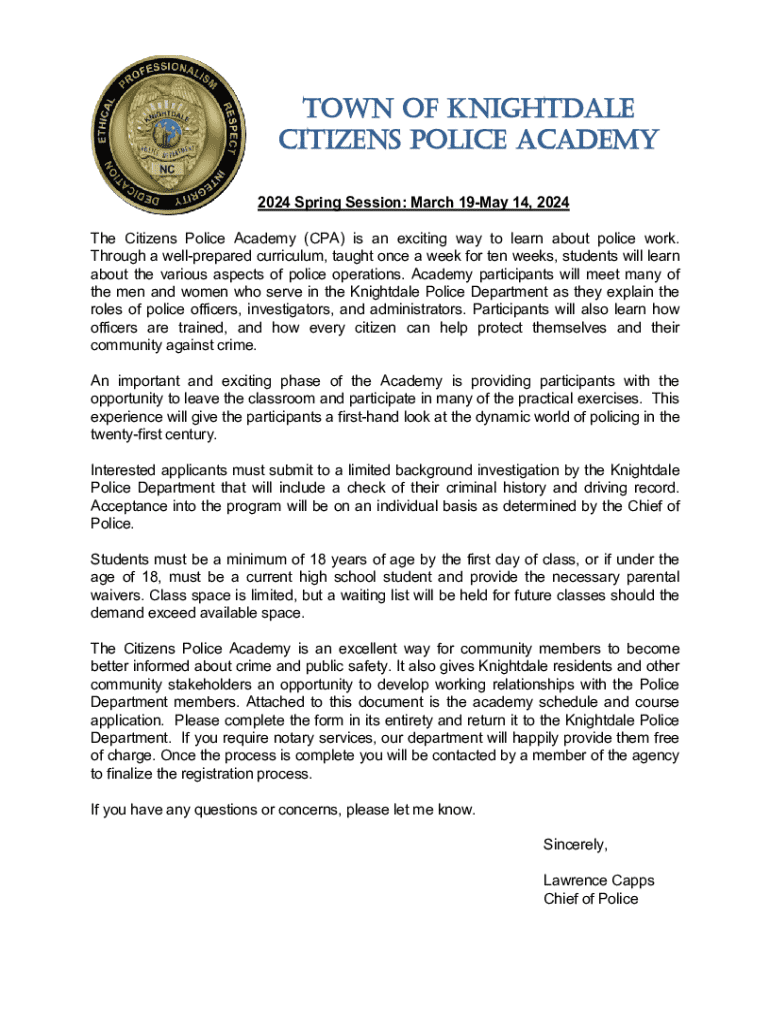 PROFESSIONALISM RESPECT INTEGRITY DEDICATION ETHICAL
KNIGHTDALE
POLICE DEPARTMENT
NC

TOWN OF KNIGHTDALE
CITIZENS POLICE ACADEMY

2024 Spring Session: March 19-May 14, 2024

The Citizens Police Academy (CPA) is an exciting way to learn about police work. Through a well-prepared curriculum, taught once a week for ten weeks, students will learn about the various aspects of police operations. Academy participants will meet many of the men and women who serve in the Knightdale Police Department as they explain the roles of police officers, investigators, and administrators. Participants will also learn how officers are trained, and how every citizen can help protect themselves and their community against crime.

An important and exciting phase of the Academy is providing participants with the opportunity to leave the classroom and participate in many of the practical exercises. This experience will give the participants a first-hand look at the dynamic world of policing in the twenty-first century.

Interested applicants must submit to a limited background investigation by the Knightdale Police Department that will include a check of their criminal history and driving record. Acceptance into the program will be on an individual basis as determined by the Chief of Police.

Students must be a minimum of 18 years of age by the first day of class, or if under the age of 18, must be a current high school student and provide the necessary parental waivers. Class space is limited, but a waiting list will be held for future classes should the demand exceed available space.

The Citizens Police Academy is an excellent way for community members to become better informed about crime and public safety. It also gives Knightdale residents and other community stakeholders an opportunity to develop working relationships with the Police Department members. Attached to this document is the academy schedule and course application. Please complete the form in its entirety and return it to the Knightdale Police Department. If you require notary services, our department will happily provide them free of charge. Once the process is complete you will be contacted by a member of the agency to finalize the registration process.

If you have any questions or concerns, please let me know.

Sincerely,

Lawrence Capps
Chief of Police